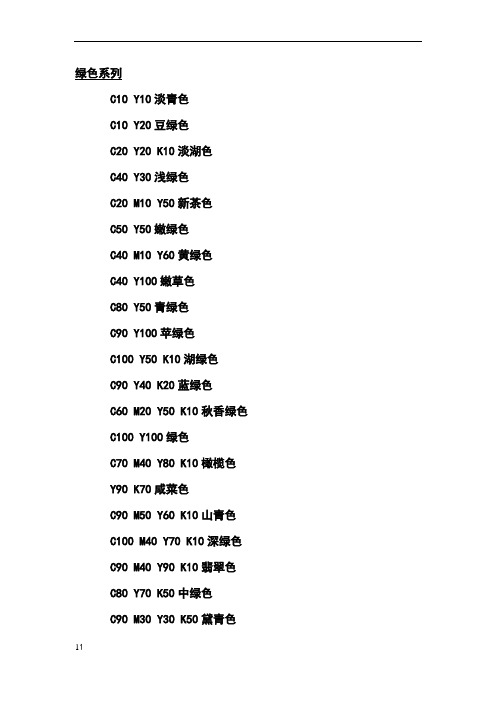 绿色系列

C10 Y10 淡青色

C10 Y20 豆绿色

C20 Y20 K10 淡湖色

C40 Y30 浅绿色

C20 M10 Y50 新茶色

C50 Y50 嫩绿色

C40 M10 Y60 黄绿色

C40 Y100 嫩草色

C80 Y50 青绿色

C90 Y100 苹绿色

C100 Y50 K10 湖绿色

C90 Y40 K20 蓝绿色

C60 M20 Y50 K10 秋香绿色

C100 Y100 绿色

C70 M40 Y80 K10 橄榄色

Y90 K70 咸菜色

C90 M50 Y60 K10 山青色

C100 M40 Y70 K10 深绿色

C90 M40 Y90 K10 翡翠色

C80 Y70 K50 中绿色

C90 M30 Y30 K50 黛青色

11